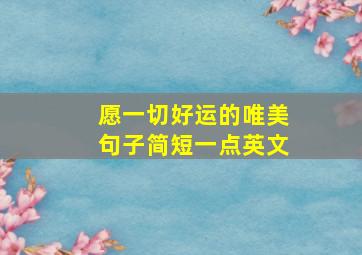 愿一切好运的唯美句子简短一点英文